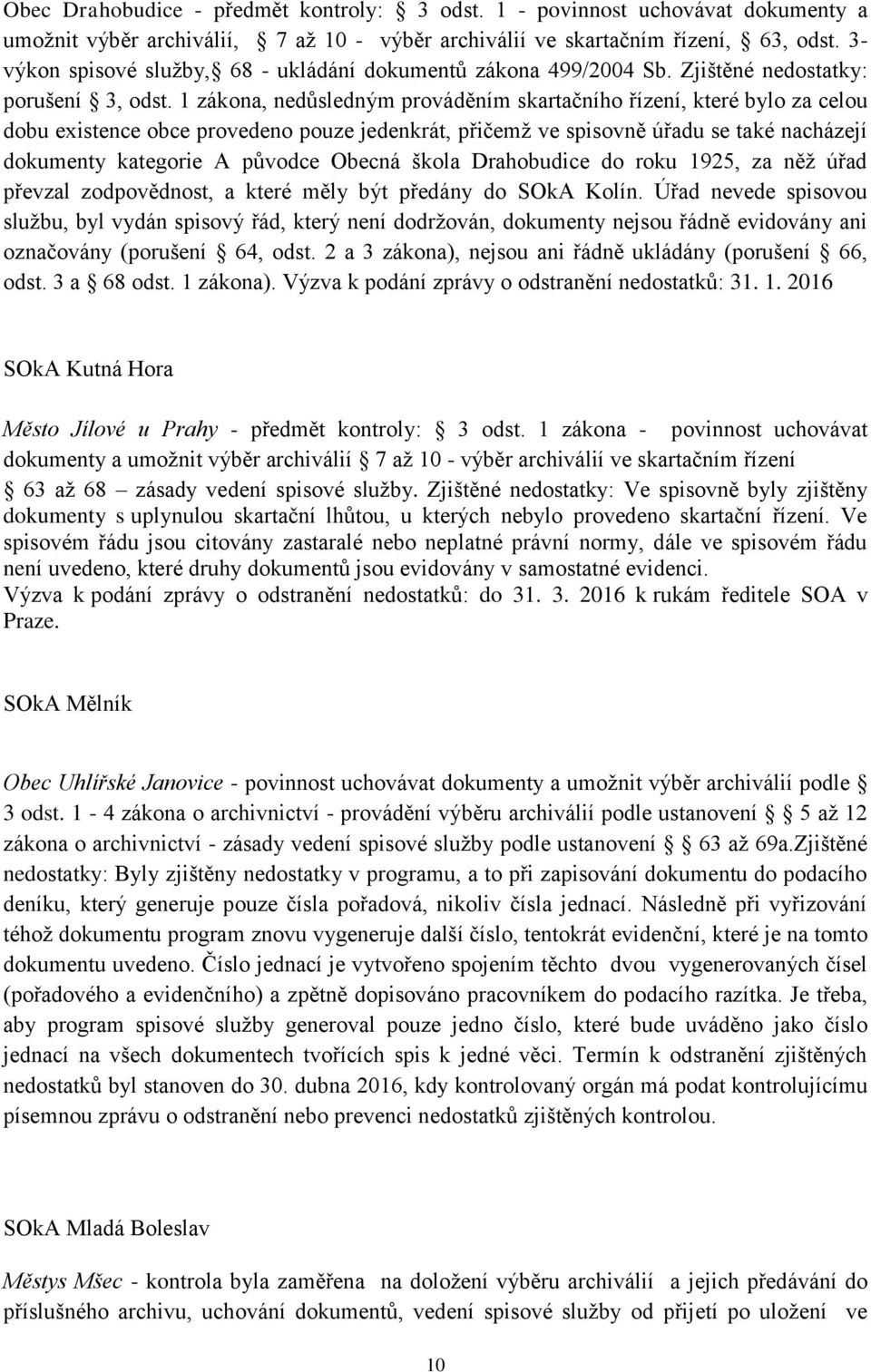 Obec Drahobudice - předmět kontroly: § 3 odst. 1 - povinnost uchovávat dokumenty a umožnit výběr archiválií, § 7 až 10 - výběr archiválií ve skartačním řízení, § 63, odst. 3- výkon spisové služby,§ 68 - ukládání dokumentů zákona 499/2004 Sb. Zjištěné nedostatky: porušení § 3, odst. 1 zákona, nedůsledným prováděním skartačního řízení, které bylo za celou dobu existence obce provedeno pouze jedenkrát, přičemž ve spisovně úřadu se také nacházejí dokumenty kategorie A původce Obecná škola Drahobudice do roku 1925, za něž úřad převzal zodpovědnost, a které měly být předány do SOkA Kolín. Úřad nevede spisovou službu, byl vydán spisový řád, který není dodržován, dokumenty nejsou řádně evidovány ani označovány (porušení § 64, odst. 2 a 3 zákona), nejsou ani řádně ukládány (porušení § 66, odst. 3 a § 68 odst. 1 zákona). Výzva k podání zprávy o odstranění nedostatků: 31. 1. 2016

SOkA Kutná Hora

Město Jílové u Prahy - předmět kontroly: § 3 odst. 1 zákona - povinnost uchovávat dokumenty a umožnit výběr archiválií § 7 až 10 - výběr archiválií ve skartačním řízení § 63 až 68 – zásady vedení spisové služby. Zjištěné nedostatky: Ve spisovně byly zjištěny dokumenty s uplynulou skartační lhůtou, u kterých nebylo provedeno skartační řízení. Ve spisovém řádu jsou citovány zastaralé nebo neplatné právní normy, dále ve spisovém řádu není uvedeno, které druhy dokumentů jsou evidovány v samostatné evidenci.
Výzva k podání zprávy o odstranění nedostatků: do 31. 3. 2016 k rukám ředitele SOA v Praze.

SOkA Mělník

Obec Uhlířské Janovice - povinnost uchovávat dokumenty a umožnit výběr archiválií podle § 3 odst. 1 - 4 zákona o archivnictví - provádění výběru archiválií podle ustanovení § 5 až 12 zákona o archivnictví - zásady vedení spisové služby podle ustanovení § 63 až 69a.Zjištěné nedostatky: Byly zjištěny nedostatky v programu, a to při zapisování dokumentu do podacího deníku, který generuje pouze čísla pořadová, nikoliv čísla jednací. Následně při vyřizování téhož dokumentu program znovu vygeneruje další číslo, tentokrát evidenční, které je na tomto dokumentu uvedeno. Číslo jednací je vytvořeno spojením těchto dvou vygenerovaných čísel (pořadového a evidenčního) a zpětně dopisováno pracovníkem do podacího razítka. Je třeba, aby program spisové služby generoval pouze jedno číslo, které bude uváděno jako číslo jednací na všech dokumentech tvořících spis k jedné věci. Termín k odstranění zjištěných nedostatků byl stanoven do 30. dubna 2016, kdy kontrolovaný orgán má podat kontrolujícímu písemnou zprávu o odstranění nebo prevenci nedostatků zjištěných kontrolou.

SOkA Mladá Boleslav

Městys Mšec - kontrola byla zaměřena na doložení výběru archiválií a jejich předávání do příslušného archivu, uchování dokumentů, vedení spisové služby od přijetí po uložení ve

10